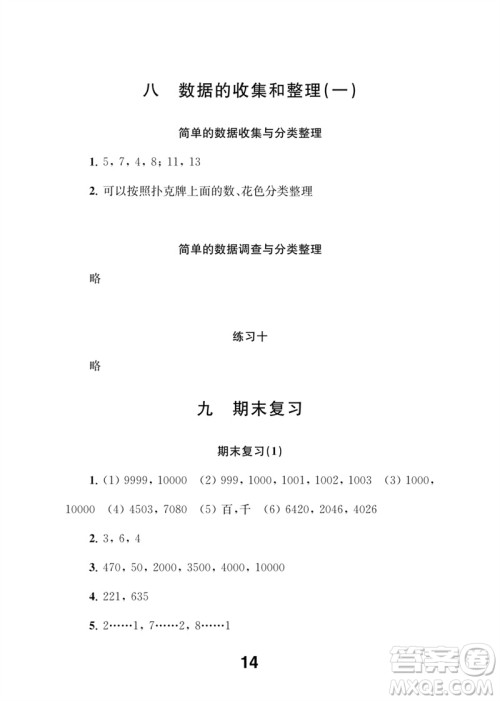 八　数据的收集和整理(一)

简单的数据收集与分类整理

1. 5，7，4，8；11，13

2. 可以按照扑克牌上面的数、花色分类整理

简单的数据调查与分类整理

略

练习十

略

九　期末复习

期末复习(1)

1. (1) 9999，10000　(2) 999，1000，1001，1002，1003　(3) 1000，10000　(4) 4503，7080　(5) 百，千　(6) 6420，2046，4026

2. 3，6，4

3. 470，50，2000，3500，4000，10000

4. 221，635

5. 2……1，7……2，8……1

14

答案圈
MXQE.COM